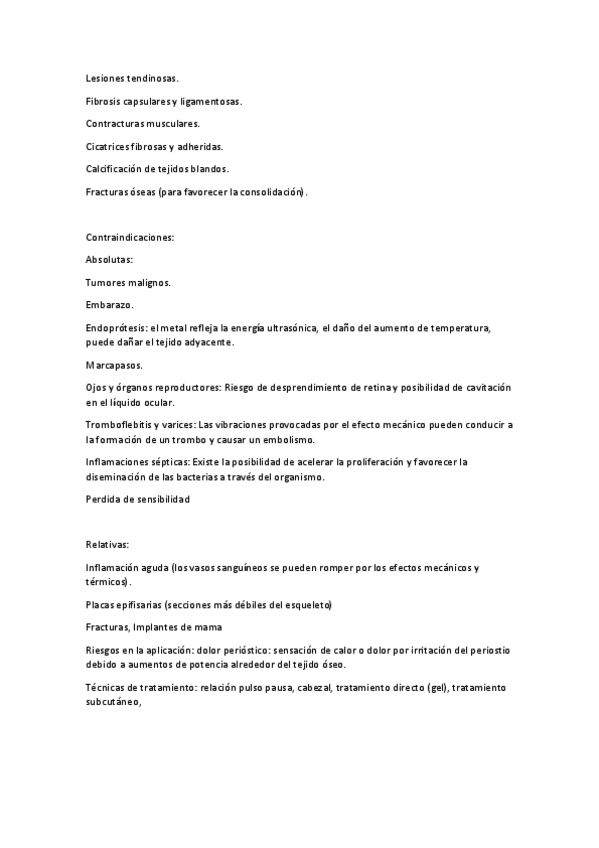 Lesiones tendinosas.

Fibrosis capsulares y ligamentosas.

Contracturas musculares.

Cicatrices fibrosas y adheridas.

Calcificación de tejidos blandos.

Fracturas óseas (para favorecer la consolidación).

Contraindicaciones:

Absolutas:

Tumores malignos.

Embarazo.

Endoprótesis: el metal refleja la energía ultrasónica, el daño del aumento de temperatura, puede dañar el tejido adyacente.

Marcapasos.

Ojos y órganos reproductores: Riesgo de desprendimiento de retina y posibilidad de cavitación en el líquido ocular.

Tromboflebitis y varices: Las vibraciones provocadas por el efecto mecánico pueden conducir a la formación de un trombo y causar un embolismo.

Inflamaciones sépticas: Existe la posibilidad de acelerar la proliferación y favorecer la diseminación de las bacterias a través del organismo.

Perdida de sensibilidad

Relativas:

Inflamación aguda (los vasos sanguíneos se pueden romper por los efectos mecánicos y térmicos).

Placas epifisarias (secciones más débiles del esqueleto)

Fracturas, Implantes de mama

Riesgos en la aplicación: dolor perióstico: sensación de calor o dolor por irritación del periostio debido a aumentos de potencia alrededor del tejido óseo.

Técnicas de tratamiento: relación pulso pausa, cabezal, tratamiento directo (gel), tratamiento subcutáneo,